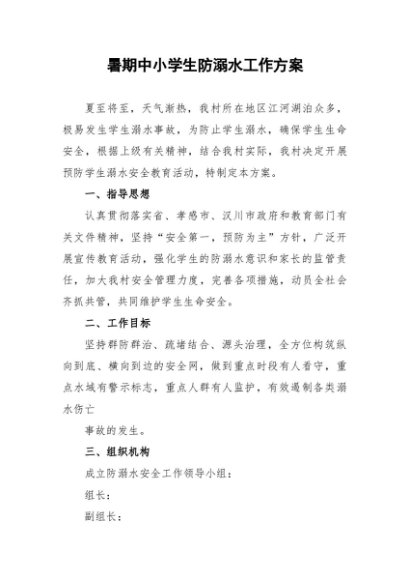 暑期中小学生防溺水工作方案

夏至将至，天气渐热，我村所在地区江河湖泊众多，极易发生学生溺水事故，为防止学生溺水，确保学生生命安全，根据上级有关精神，结合我村实际，我村决定开展预防学生溺水安全教育活动，特制定本方案。

一、指导思想

认真贯彻落实省、孝感市、汉川市政府和教育部门有关文件精神，坚持“安全第一，预防为主”方针，广泛开展宣传教育活动，强化学生的防溺水意识和家长的监管责任，加大我村安全管理力度，完善各项措施，动员全社会齐抓共管，共同维护学生生命安全。

二、工作目标

坚持群防群治、疏堵结合、源头治理，全方位构筑纵向到底、横向到边的安全网，做到重点时段有人看守，重点水域有警示标志，重点人群有人监护，有效遏制各类溺水伤亡

事故的发生。

三、组织机构

成立防溺水安全工作领导小组：

组长：

副组长：